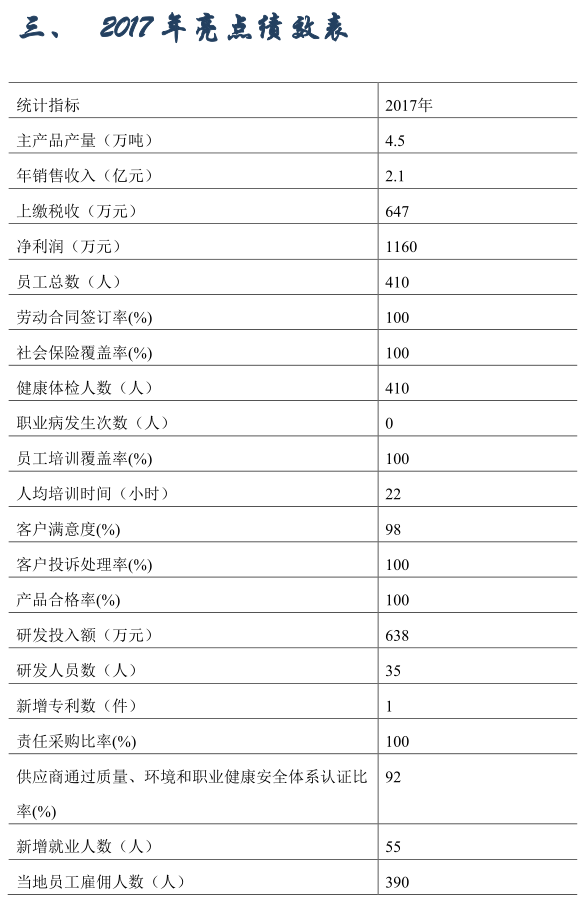 三、 2017年亮点绩效表

| 统计指标 | 2017年 |
|---|---|
| 主产品产量（万吨） | 4.5 |
| 年销售收入（亿元） | 2.1 |
| 上缴税收（万元） | 647 |
| 净利润（万元） | 1160 |
| 员工总数（人） | 410 |
| 劳动合同签订率(%) | 100 |
| 社会保险覆盖率(%) | 100 |
| 健康体检人数（人） | 410 |
| 职业病发生次数（人） | 0 |
| 员工培训覆盖率(%) | 100 |
| 人均培训时间（小时） | 22 |
| 客户满意度(%) | 98 |
| 客户投诉处理率(%) | 100 |
| 产品合格率(%) | 100 |
| 研发投入额（万元） | 638 |
| 研发人员数（人） | 35 |
| 新增专利数（件） | 1 |
| 责任采购比率(%) | 100 |
| 供应商通过质量、环境和职业健康安全体系认证比率(%) | 92 |
| 新增就业人数（人） | 55 |
| 当地员工雇佣人数（人） | 390 |